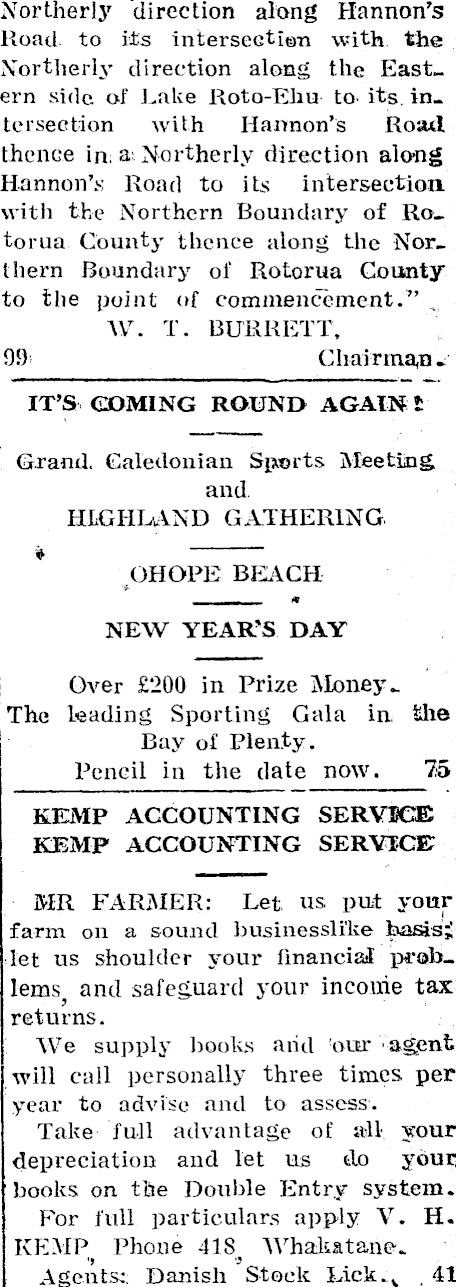 Northerly direction along Hannon's Road to its intersection with the Northerly direction along the Eastern side of Lake Roto-Ehu to its intersection with Hannon's Road thence in a Northerly direction along Hannon's Road to its intersection with the Northern Boundary of Rotorua County thence along the Northern Boundary of Rotorua County to the point of commencement."

W. T. BURRETT,

99 Chairman.

IT'S COMING ROUND AGAIN!

Grand Caledonian Sports Meeting and HIGHLAND GATHERING

OHOPE BEACH

NEW YEAR'S DAY

Over £200 in Prize Money. The leading Sporting Gala in the Bay of Plenty.

Pencil in the date now. 75

KEMP ACCOUNTING SERVICE
KEMP ACCOUNTING SERVICE

MR FARMER: Let us put your farm on a sound businesslike basis; let us shoulder your financial problems, and safeguard your income tax returns.

We supply books and our agent will call personally three times per year to advise and to assess.

Take full advantage of all your depreciation and let us do your books on the Double Entry system.

For full particulars apply V. H. KEMP, Phone 418, Whakatane.

Agents: Danish Stock Lick. 41